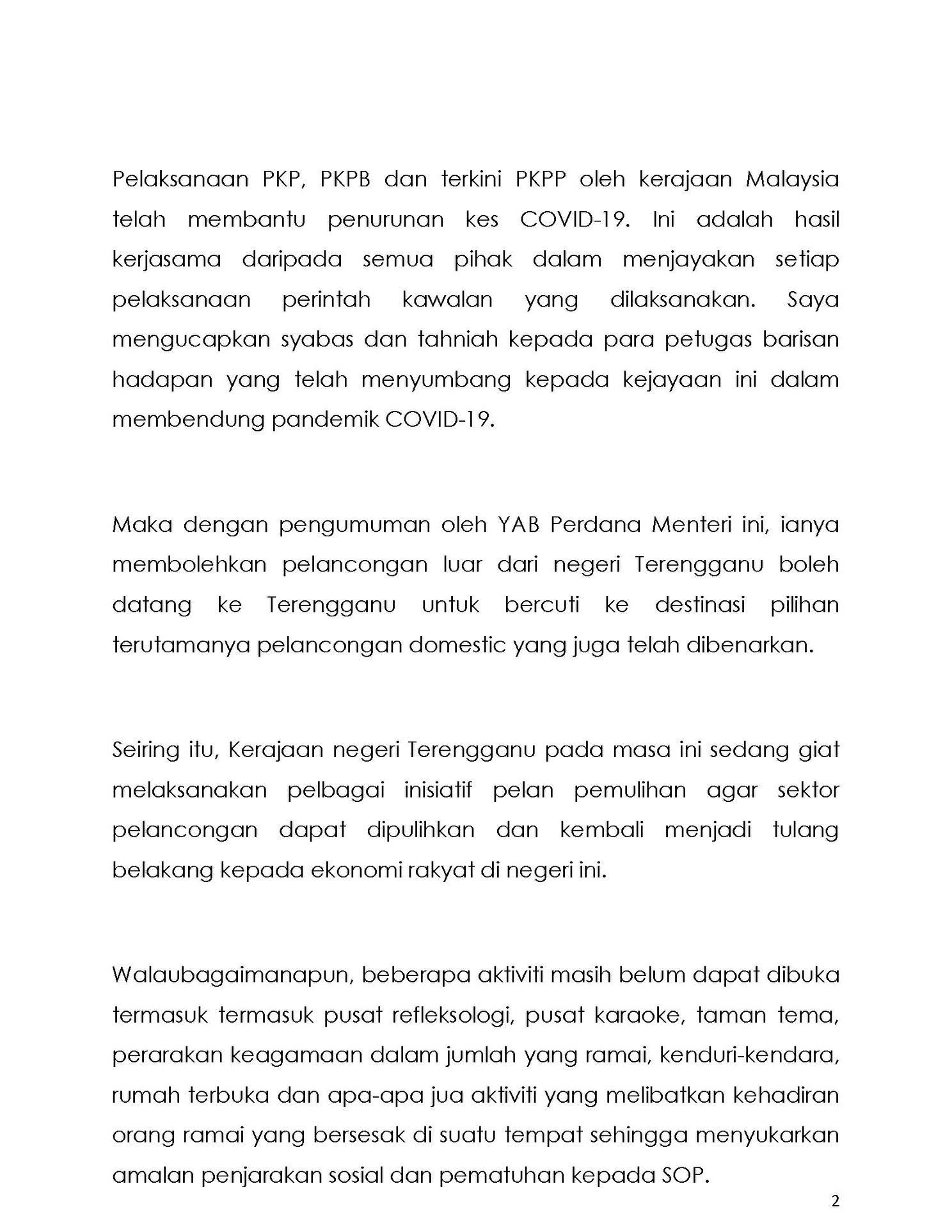 Pelaksanaan PKP, PKPB dan terkini PKPP oleh kerajaan Malaysia telah membantu penurunan kes COVID-19. Ini adalah hasil kerjasama daripada semua pihak dalam menjayakan setiap pelaksanaan perintah kawalan yang dilaksanakan. Saya mengucapkan syabas dan tahniah kepada para petugas barisan hadapan yang telah menyumbang kepada kejayaan ini dalam membendung pandemik COVID-19.

Maka dengan pengumuman oleh YAB Perdana Menteri ini, ianya membolehkan pelancongan luar dari negeri Terengganu boleh datang ke Terengganu untuk bercuti ke destinasi pilihan terutamanya pelancongan domestic yang juga telah dibenarkan.

Seiring itu, Kerajaan negeri Terengganu pada masa ini sedang giat melaksanakan pelbagai inisiatif pelan pemulihan agar sektor pelancongan dapat dipulihkan dan kembali menjadi tulang belakang kepada ekonomi rakyat di negeri ini.

Walaubagaimanapun, beberapa aktiviti masih belum dapat dibuka termasuk termasuk pusat refleksologi, pusat karaoke, taman tema, perarakan keagamaan dalam jumlah yang ramai, kenduri-kendara, rumah terbuka dan apa-apa jua aktiviti yang melibatkan kehadiran orang ramai yang bersesak di suatu tempat sehingga menyukarkan amalan penjarakan sosial dan pematuhan kepada SOP.

2